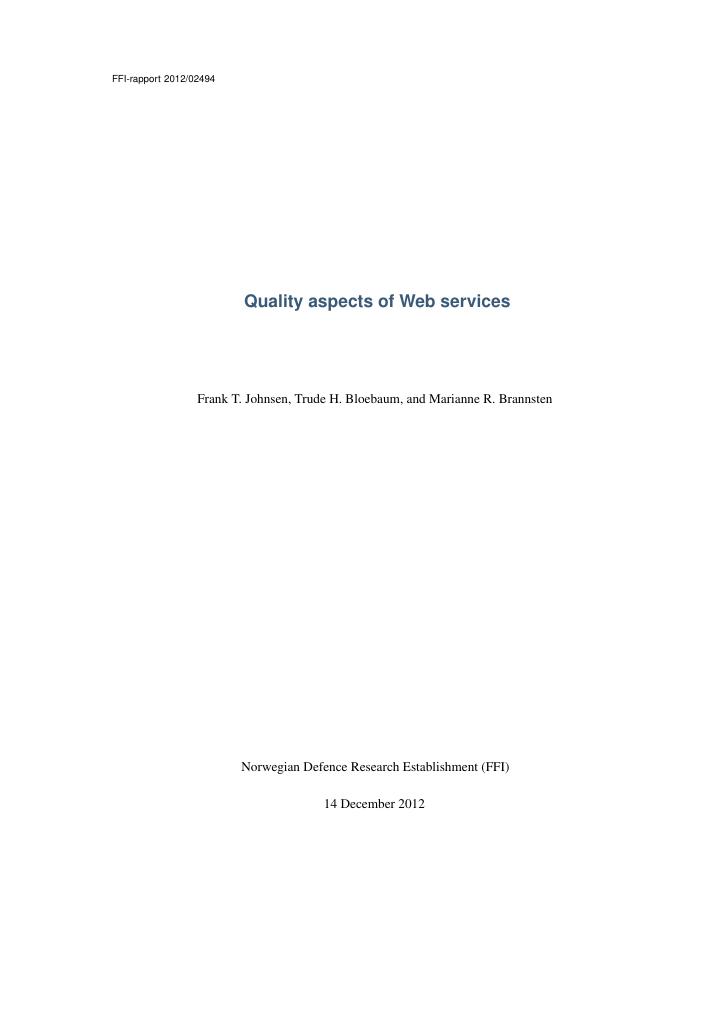 FFI-rapport 2012/02494

Quality aspects of Web services

Frank T. Johnsen, Trude H. Bloebaum, and Marianne R. Brannsten

Norwegian Defence Research Establishment (FFI)

14 December 2012